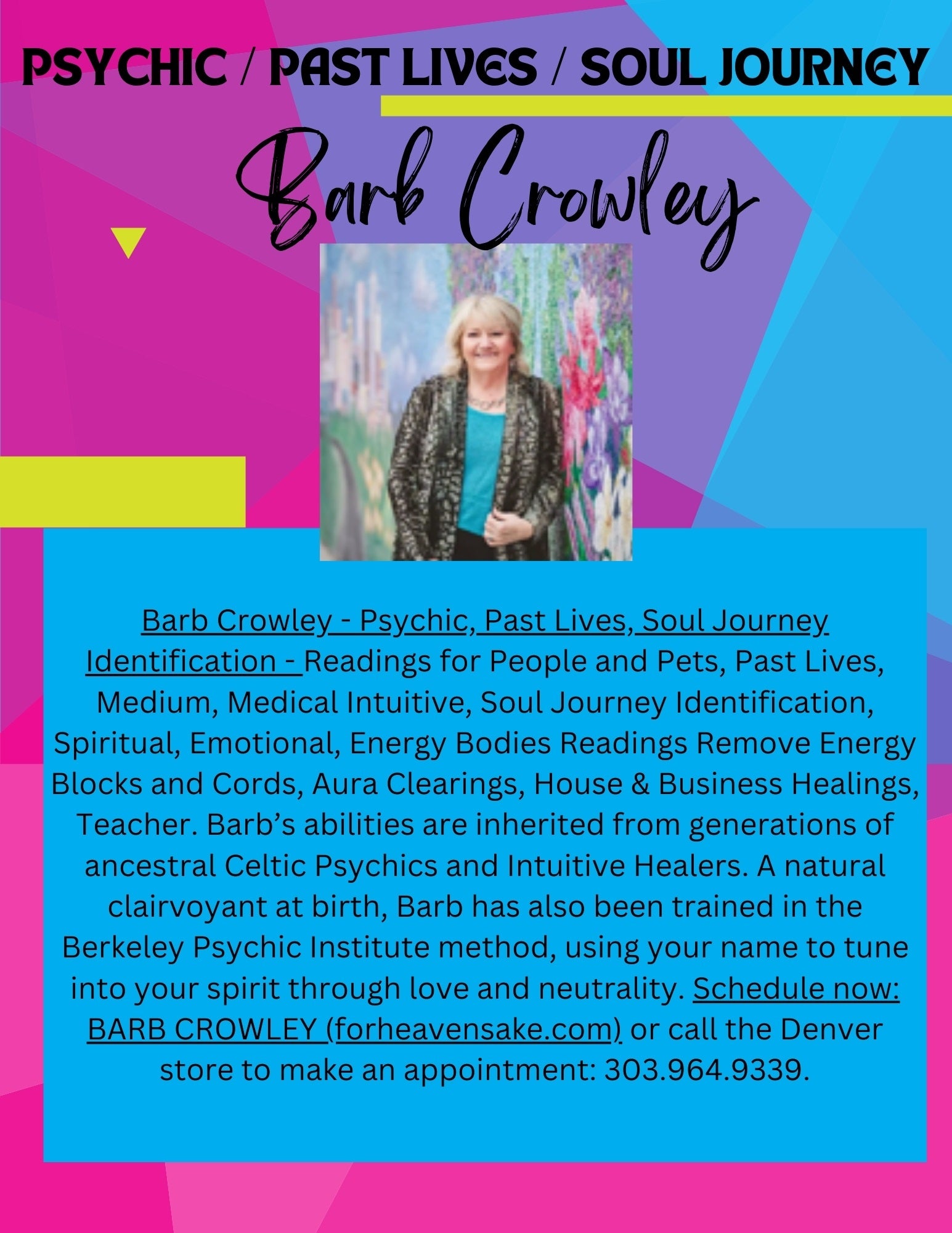 PSYCHIC / PAST LIVES / SOUL JOURNEY

Barb Crowley

Barb Crowley - Psychic, Past Lives, Soul Journey Identification - Readings for People and Pets, Past Lives, Medium, Medical Intuitive, Soul Journey Identification, Spiritual, Emotional, Energy Bodies Readings Remove Energy Blocks and Cords, Aura Clearings, House & Business Healings, Teacher. Barb's abilities are inherited from generations of ancestral Celtic Psychics and Intuitive Healers. A natural clairvoyant at birth, Barb has also been trained in the Berkeley Psychic Institute method, using your name to tune into your spirit through love and neutrality. Schedule now: BARB CROWLEY (forheavensake.com) or call the Denver store to make an appointment: 303.964.9339.